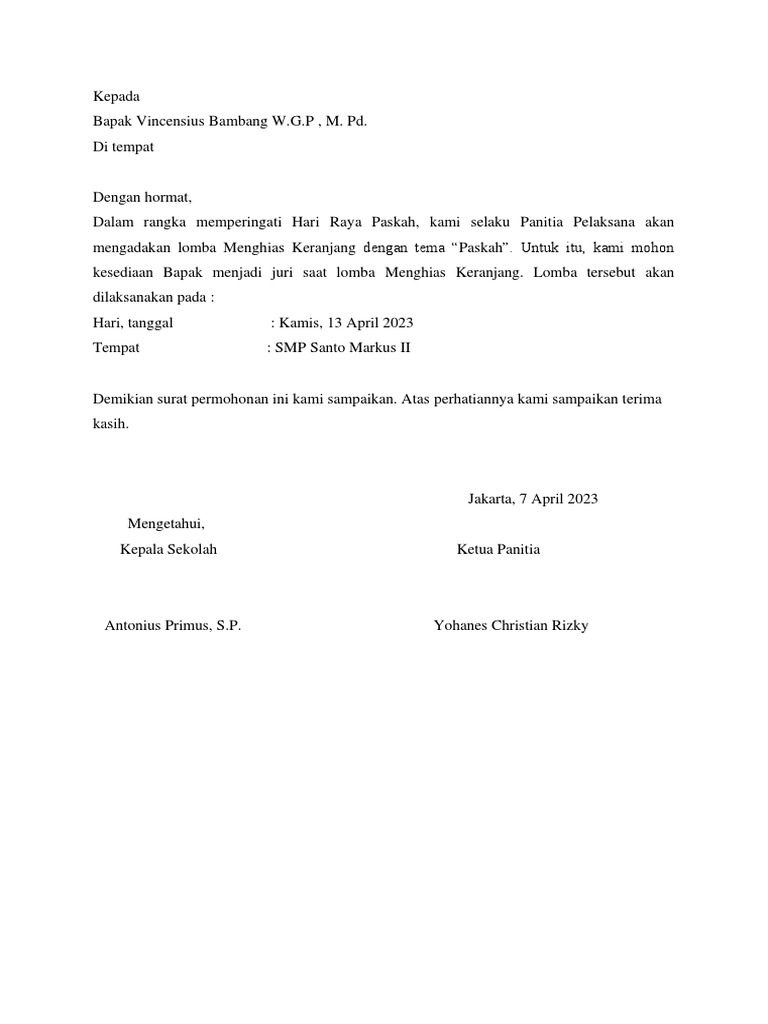 Kepada
Bapak Vincensius Bambang W.G.P , M. Pd.
Di tempat

Dengan hormat,
Dalam rangka memperingati Hari Raya Paskah, kami selaku Panitia Pelaksana akan mengadakan lomba Menghias Keranjang dengan tema “Paskah”. Untuk itu, kami mohon kesediaan Bapak menjadi juri saat lomba Menghias Keranjang. Lomba tersebut akan dilaksanakan pada :
Hari, tanggal : Kamis, 13 April 2023
Tempat : SMP Santo Markus II

Demikian surat permohonan ini kami sampaikan. Atas perhatiannya kami sampaikan terima kasih.

Jakarta, 7 April 2023

Mengetahui,
Kepala Sekolah

Ketua Panitia

Antonius Primus, S.P.

Yohanes Christian Rizky